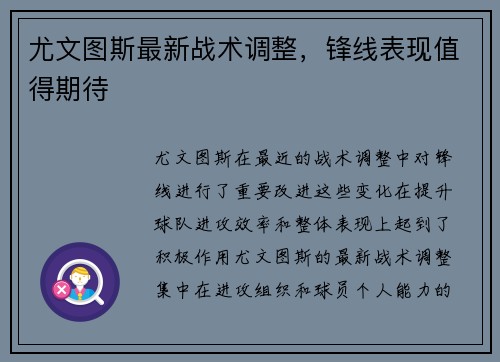 尤文图斯最新战术调整，锋线表现值得期待

尤文图斯在最近的战术调整中对锋线进行了重要改进这些变化在提升球队进攻效率和整体表现上起到了积极作用尤文图斯的最新战术调整集中在进攻组织和球员个人能力的